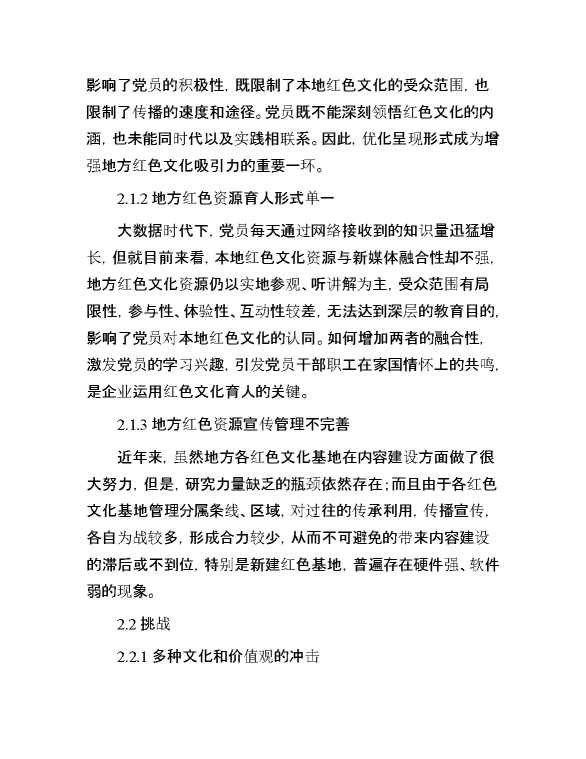 影响了党员的积极性，既限制了本地红色文化的受众范围，也限制了传播的速度和途径。党员既不能深刻领悟红色文化的内涵，也未能同时代以及实践相联系。因此，优化呈现形式成为增强地方红色文化吸引力的重要一环。

2.1.2 地方红色资源育人形式单一

大数据时代下，党员每天通过网络接收到的知识量迅猛增长，但就目前来看，本地红色文化资源与新媒体融合性却不强，地方红色文化资源仍以实地参观、听讲解为主，受众范围有局限性，参与性、体验性、互动性较差，无法达到深层的教育目的，影响了党员对本地红色文化的认同。如何增加两者的融合性，激发党员的学习兴趣，引发党员干部职工在家国情怀上的共鸣，是企业运用红色文化育人的关键。

2.1.3 地方红色资源宣传管理不完善

近年来，虽然地方各红色文化基地在内容建设方面做了很大努力，但是，研究力量缺乏的瓶颈依然存在；而且由于各红色文化基地管理分属条线、区域，对过往的传承利用，传播宣传，各自为战较多，形成合力较少，从而不可避免的带来内容建设的滞后或不到位，特别是新建红色基地，普遍存在硬件强、软件弱的现象。

2.2 挑战

2.2.1 多种文化和价值观的冲击